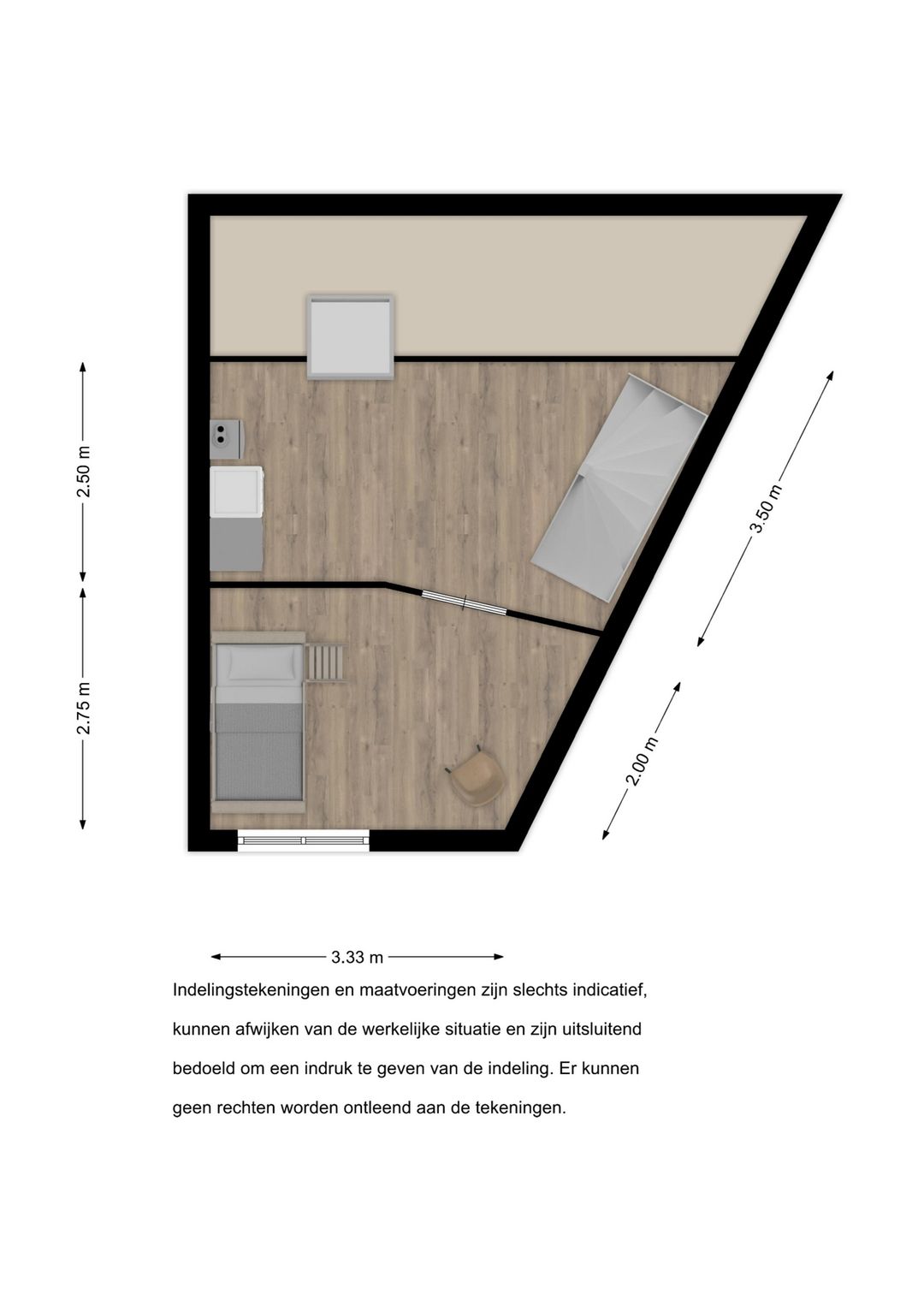 2.50 m

2.75 m

3.50 m

2.00 m

3.33 m

Indelingstekeningen en maatvoeringen zijn slechts indicatief, kunnen afwijken van de werkelijke situatie en zijn uitsluitend bedoeld om een indruk te geven van de indeling. Er kunnen geen rechten worden ontleend aan de tekeningen.